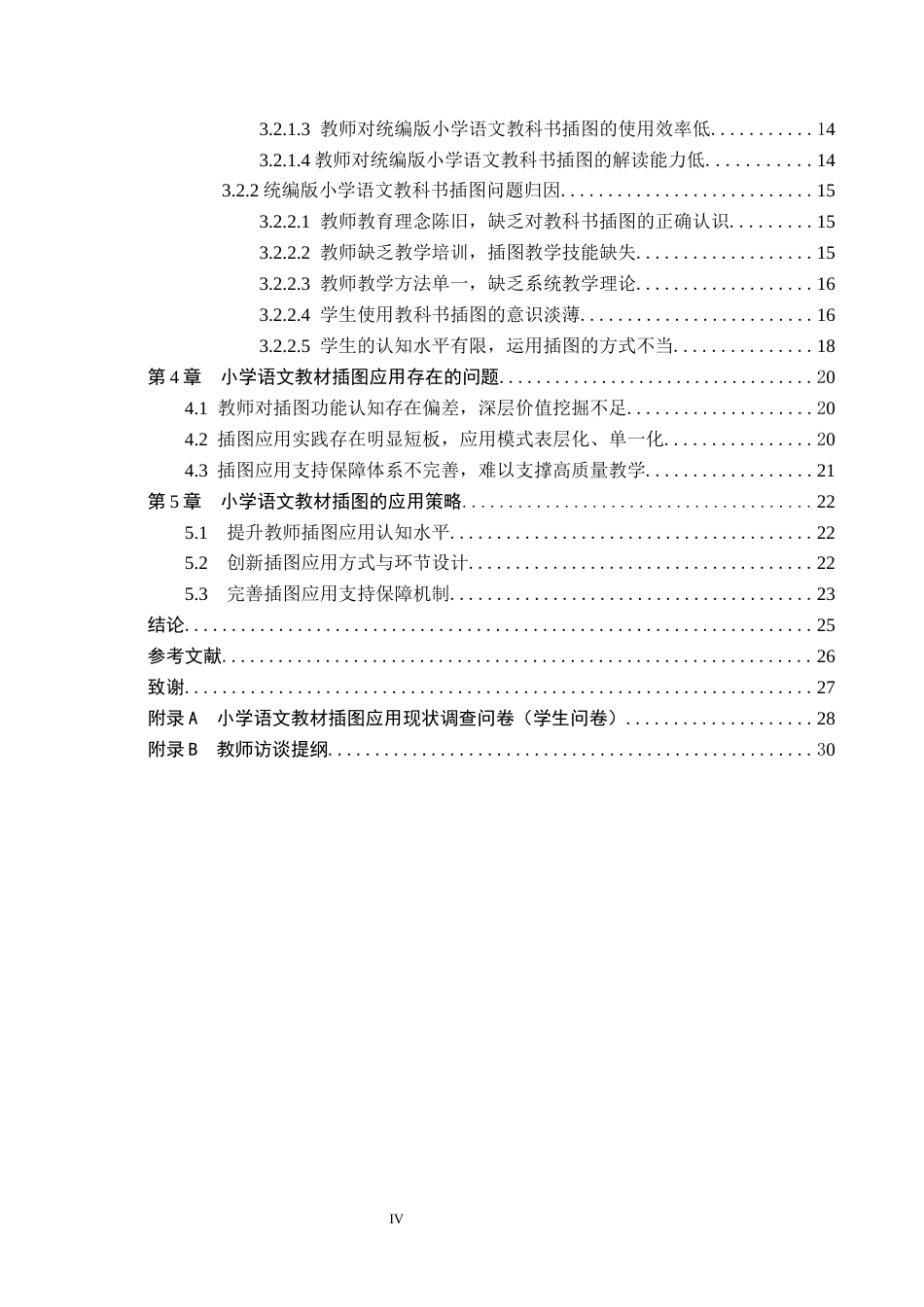 3.2.1.3 教师对统编版小学语文教科书插图的使用效率低 14

3.2.1.4 教师对统编版小学语文教科书插图的解读能力低 14

3.2.2 统编版小学语文教科书插图问题归因 15

3.2.2.1 教师教育理念陈旧，缺乏对教科书插图的正确认识 15

3.2.2.2 教师缺乏教学培训，插图教学技能缺失 15

3.2.2.3 教师教学方法单一，缺乏系统教学理论 16

3.2.2.4 学生使用教科书插图的意识淡薄 16

3.2.2.5 学生的认知水平有限，运用插图的方式不当 18

第4章 小学语文教材插图应用存在的问题 20

4.1 教师对插图功能认知存在偏差，深层价值挖掘不足 20

4.2 插图应用实践存在明显短板，应用模式表层化、单一化 20

4.3 插图应用支持保障体系不完善，难以支撑高质量教学 21

第5章 小学语文教材插图的应用策略 22

5.1 提升教师插图应用认知水平 22

5.2 创新插图应用方式与环节设计 22

5.3 完善插图应用支持保障机制 23

结论 25

参考文献 26

致谢 27

附录A 小学语文教材插图应用现状调查问卷（学生问卷） 28

附录B 教师访谈提纲 30

IV